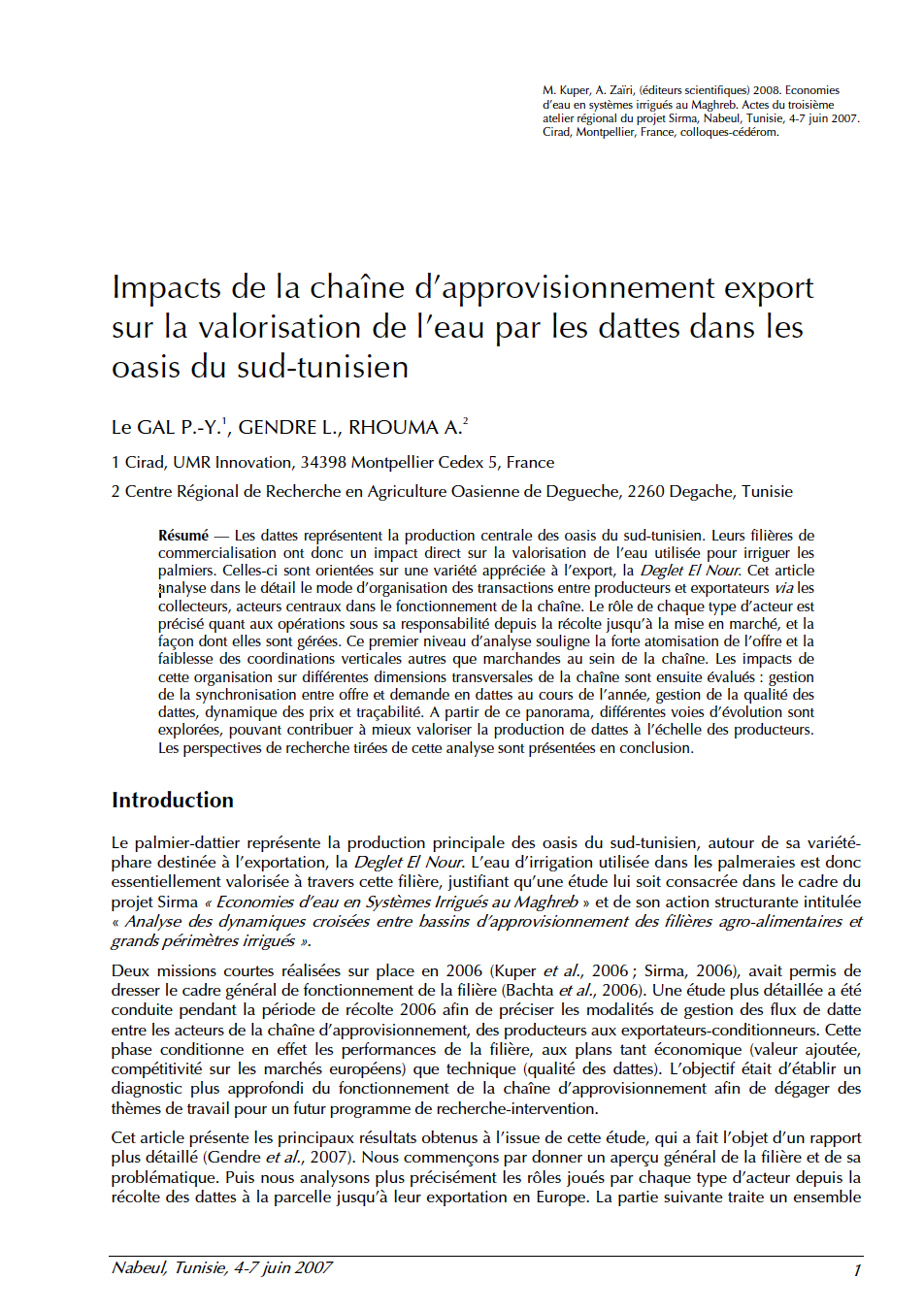 M. Kuper, A. Zaïri, (éditeurs scientifiques) 2008. Economies d'eau en systèmes irrigués au Maghreb. Actes du troisième atelier régional du projet Sirma, Nabeul, Tunisie, 4-7 juin 2007. Cirad, Montpellier, France, colloques-cédérom.

Impacts de la chaîne d'approvisionnement export sur la valorisation de l'eau par les dattes dans les oasis du sud-tunisien

Le GAL P.-Y.$^1$, GENDRE L., RHOUMA A.$^2$

1 Cirad, UMR Innovation, 34398 Montpellier Cedex 5, France

2 Centre Régional de Recherche en Agriculture Oasienne de Degueche, 2260 Degache, Tunisie

Résumé — Les dattes représentent la production centrale des oasis du sud-tunisien. Leurs filières de commercialisation ont donc un impact direct sur la valorisation de l'eau utilisée pour irriguer les palmiers. Celles-ci sont orientées sur une variété appréciée à l'export, la Deglet El Nour. Cet article analyse dans le détail le mode d'organisation des transactions entre producteurs et exportateurs via les collecteurs, acteurs centraux dans le fonctionnement de la chaîne. Le rôle de chaque type d'acteur est précisé quant aux opérations sous sa responsabilité depuis la récolte jusqu'à la mise en marché, et la façon dont elles sont gérées. Ce premier niveau d'analyse souligne la forte atomisation de l'offre et la faiblesse des coordinations verticales autres que marchandes au sein de la chaîne. Les impacts de cette organisation sur différentes dimensions transversales de la chaîne sont ensuite évalués : gestion de la synchronisation entre offre et demande en dattes au cours de l'année, gestion de la qualité des dattes, dynamique des prix et traçabilité. A partir de ce panorama, différentes voies d'évolution sont explorées, pouvant contribuer à mieux valoriser la production de dattes à l'échelle des producteurs. Les perspectives de recherche tirées de cette analyse sont présentées en conclusion.

Introduction

Le palmier-dattier représente la production principale des oasis du sud-tunisien, autour de sa variété-phare destinée à l'exportation, la Deglet El Nour. L'eau d'irrigation utilisée dans les palmeraies est donc essentiellement valorisée à travers cette filière, justifiant qu'une étude lui soit consacrée dans le cadre du projet Sirma « Economies d'eau en Systèmes Irrigués au Maghreb » et de son action structurante intitulée « Analyse des dynamiques croisées entre bassins d'approvisionnement des filières agro-alimentaires et grands périmètres irrigués ».

Deux missions courtes réalisées sur place en 2006 (Kuper et al., 2006 ; Sirma, 2006), avait permis de dresser le cadre général de fonctionnement de la filière (Bachta et al., 2006). Une étude plus détaillée a été conduite pendant la période de récolte 2006 afin de préciser les modalités de gestion des flux de datte entre les acteurs de la chaîne d'approvisionnement, des producteurs aux exportateurs-conditionneurs. Cette phase conditionne en effet les performances de la filière, aux plans tant économique (valeur ajoutée, compétitivité sur les marchés européens) que technique (qualité des dattes). L'objectif était d'établir un diagnostic plus approfondi du fonctionnement de la chaîne d'approvisionnement afin de dégager des thèmes de travail pour un futur programme de recherche-intervention.

Cet article présente les principaux résultats obtenus à l'issue de cette étude, qui a fait l'objet d'un rapport plus détaillé (Gendre et al., 2007). Nous commençons par donner un aperçu général de la filière et de sa problématique. Puis nous analysons plus précisément les rôles joués par chaque type d'acteur depuis la récolte des dattes à la parcelle jusqu'à leur exportation en Europe. La partie suivante traite un ensemble

Nabeul, Tunisie, 4-7 juin 2007 1